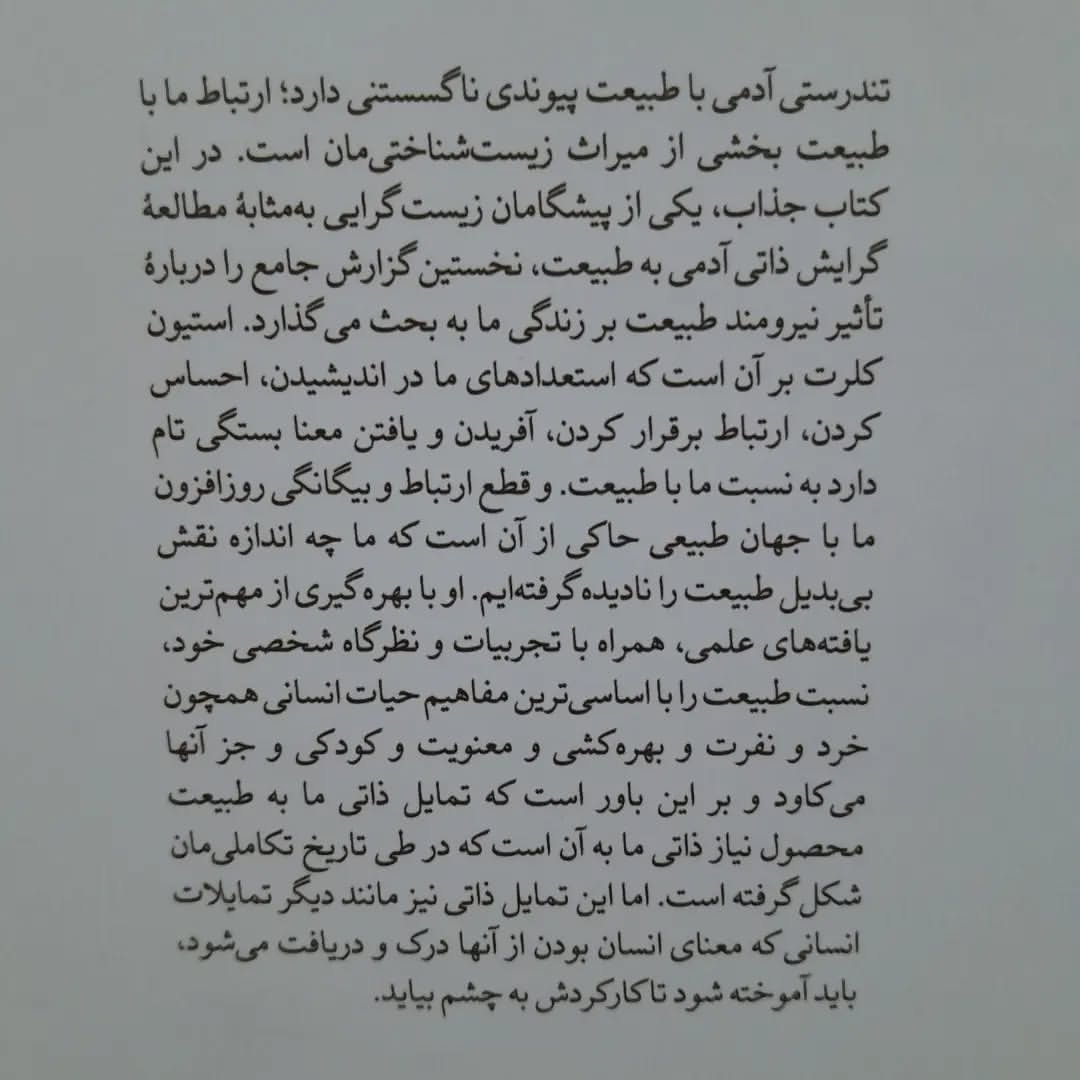 تندرستی آدمی با طبیعت پیوندی ناگسستنی دارد؛ ارتباط ما با طبیعت بخشی از میراث زیست‌شناختی‌مان است. در این کتاب جذاب، یکی از پیشگامان زیست‌گرایی به‌مثابهٔ مطالعهٔ گرایش ذاتی آدمی به طبیعت، نخستین گزارش جامع را دربارهٔ تأثیر نیرومند طبیعت بر زندگی ما به بحث می‌گذارد. استیون کلرت بر آن است که استعدادهای ما در اندیشیدن، احساس کردن، ارتباط برقرار کردن، آفریدن و یافتن معنا بستگی تام دارد به نسبت ما با طبیعت. و قطع ارتباط و بیگانگی روزافزون ما با جهان طبیعی حاکی از آن است که ما چه اندازه نقش بی‌بدیل طبیعت را نادیده گرفته‌ایم. او با بهره‌گیری از مهم‌ترین یافته‌های علمی، همراه با تجربیات و نظرگاه شخصی خود، نسبت طبیعت را با اساسی‌ترین مفاهیم حیات انسانی همچون خرد و نفرت و بهره‌کشی و معنویت و کودکی و جز آنها می‌کاود و بر این باور است که تمایل ذاتی ما به طبیعت محصول نیاز ذاتی ما به آن است که در طی تاریخ تکاملی‌مان شکل گرفته است. اما این تمایل ذاتی نیز مانند دیگر تمایلات انسانی که معنای انسان بودن از آنها درک و دریافت می‌شود، باید آموخته شود تا کارکردش به چشم بیاید.